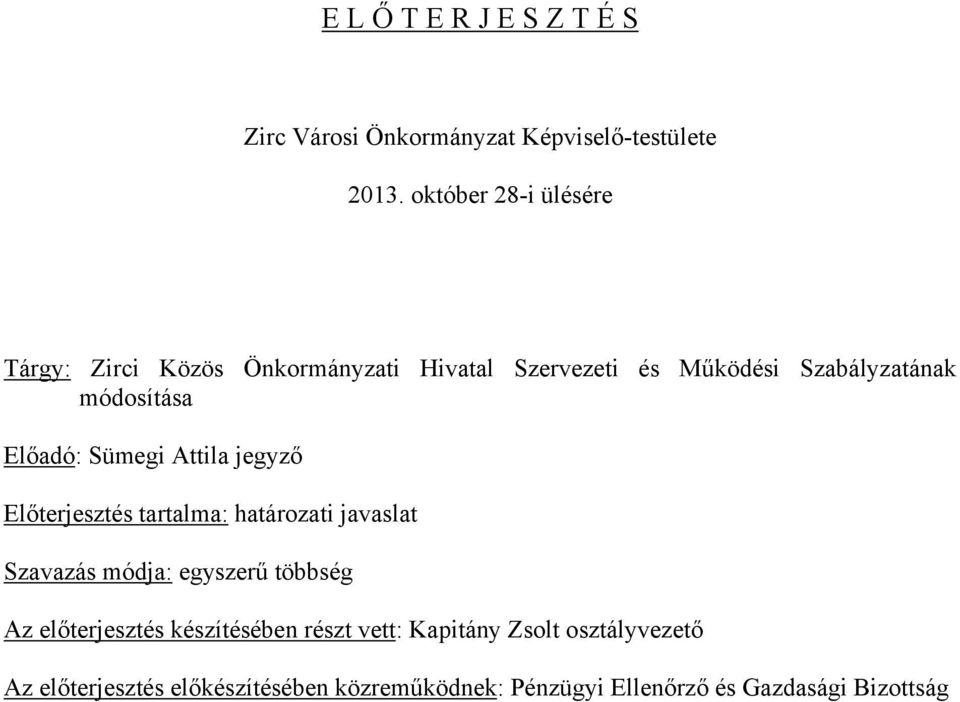 E L Ő T E R J E S Z T É S

Zirc Városi Önkormányzat Képviselő-testülete

2013. október 28-i ülésére

Tárgy: Zirci Közös Önkormányzati Hivatal Szervezeti és Működési Szabályzatának módosítása

Előadó: Sümegi Attila jegyző

Előterjesztés tartalma: határozati javaslat

Szavazás módja: egyszerű többség

Az előterjesztés készítésében részt vett: Kapitány Zsolt osztályvezető

Az előterjesztés előkészítésében közreműködnek: Pénzügyi Ellenőrző és Gazdasági Bizottság